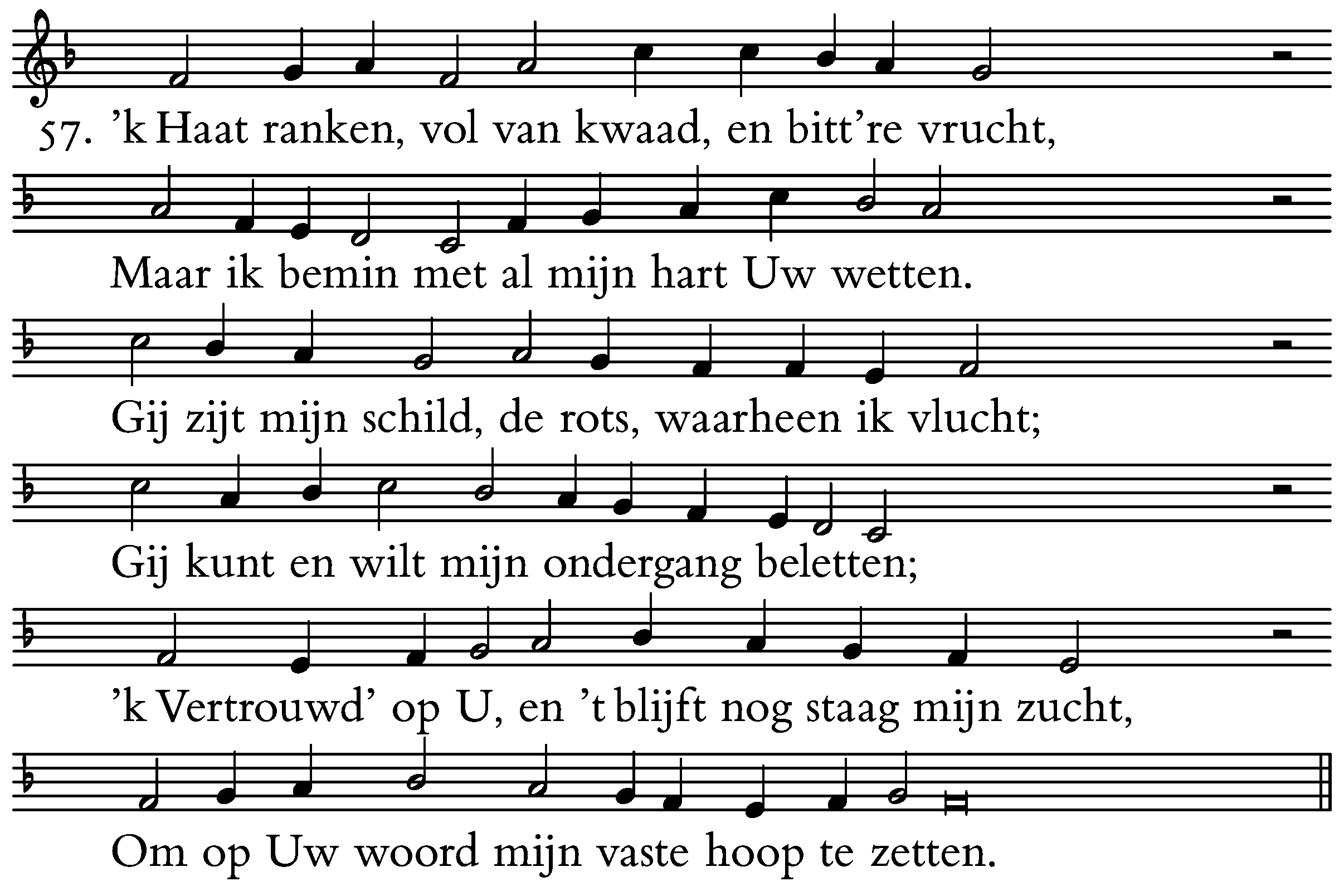 57. 'k Haat ranken, vol van kwaad, en bitt're vrucht,

Maar ik bemin met al mijn hart Uw wetten.

Gij zijt mijn schild, de rots, waarheen ik vlucht;

Gij kunt en wilt mijn ondergang beletten;

'k Vertrouwd' op U, en 't blijft nog staag mijn zucht,

Om op Uw woord mijn vaste hoop te zetten.